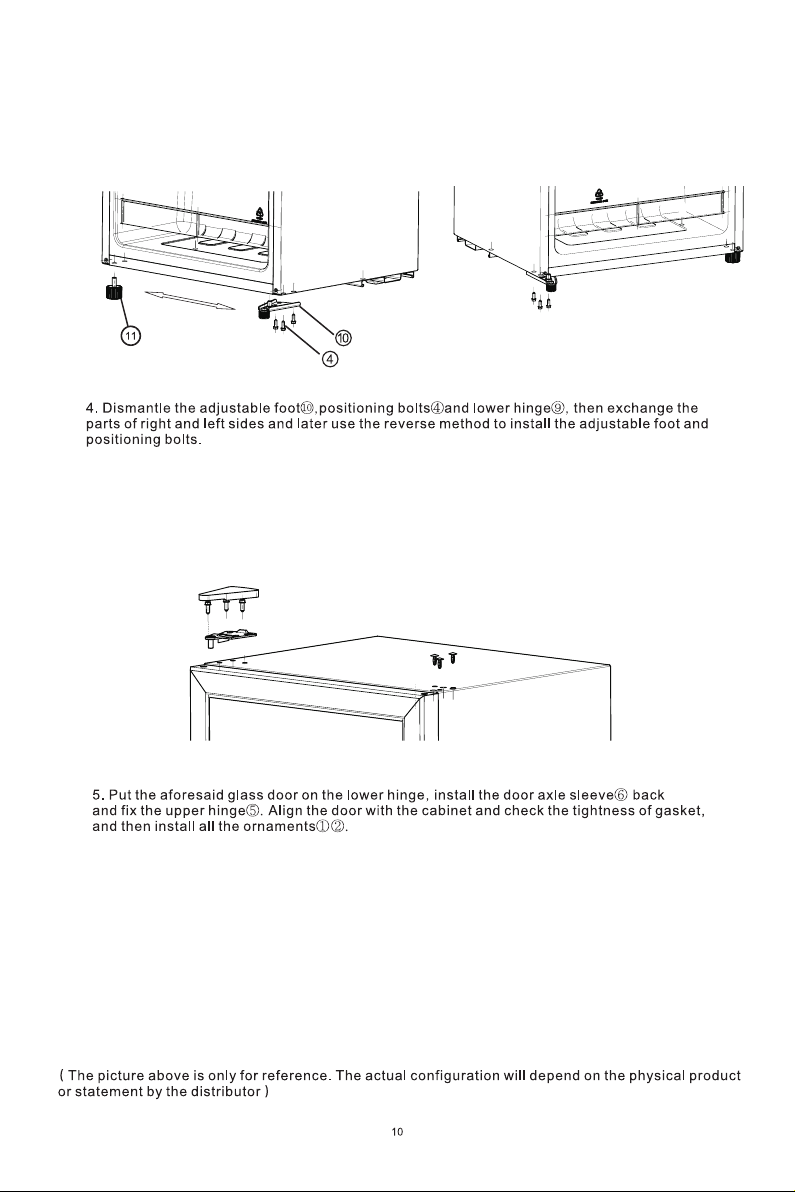 11

⑩

4

4. Dismantle the adjustable foot⑩,positioning bolts④and lower hinge⑨, then exchange the parts of right and left sides and later use the reverse method to install the adjustable foot and positioning bolts.

5. Put the aforesaid glass door on the lower hinge, install the door axle sleeve⑥ back and fix the upper hinge⑤. Align the door with the cabinet and check the tightness of gasket, and then install all the ornaments①②.

( The picture above is only for reference. The actual configuration will depend on the physical product or statement by the distributor )

10